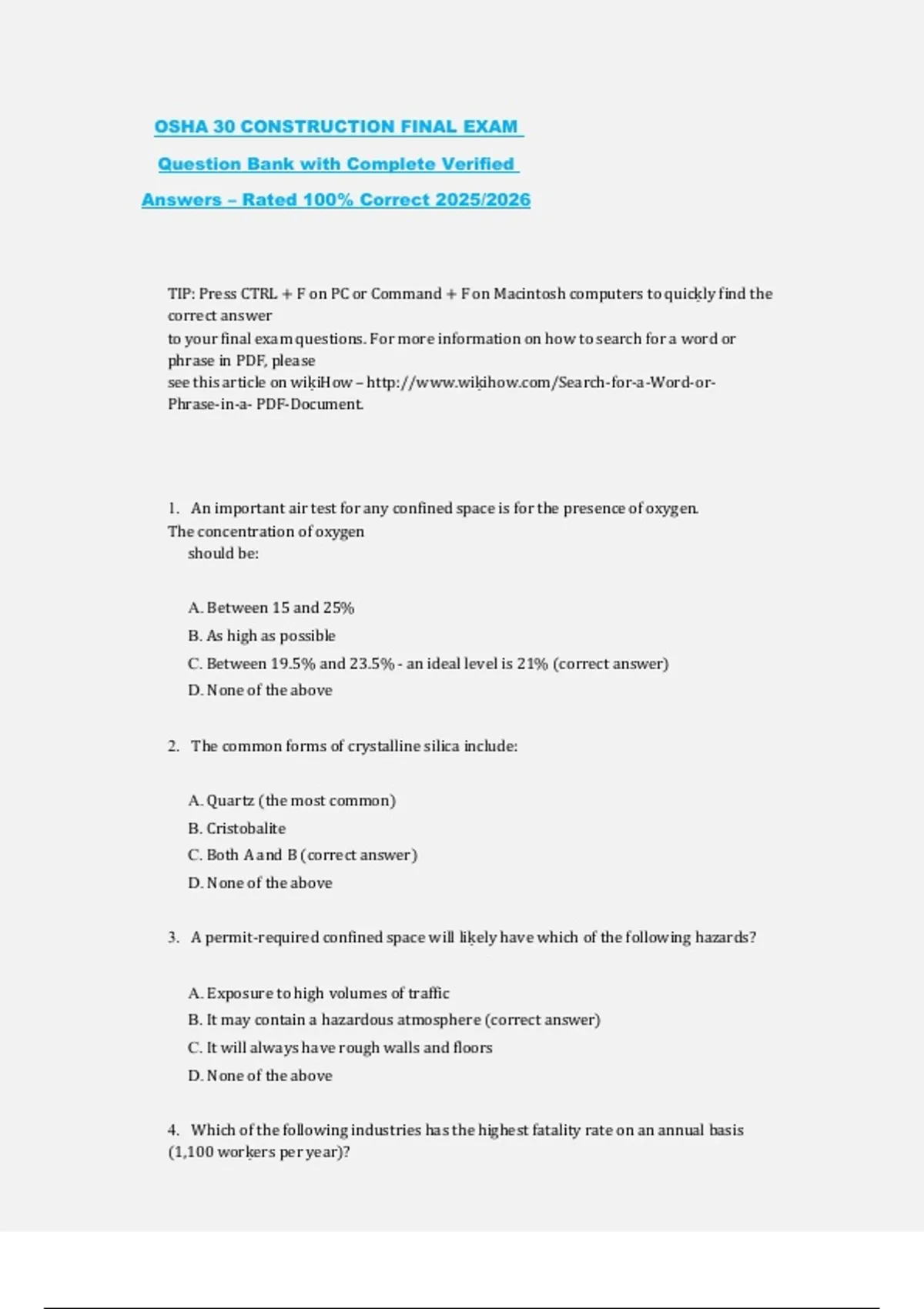 OSHA 30 CONSTRUCTION FINAL EXAM

Question Bank with Complete Verified

Answers – Rated 100% Correct 2025/2026

TIP: Press CTRL + F on PC or Command + F on Macintosh computers to quickly find the correct answer
to your final exam questions. For more information on how to search for a word or phrase in PDF, please
see this article on wikiHow – http://www.wikihow.com/Search-for-a-Word-or-Phrase-in-a- PDF-Document.

1. An important air test for any confined space is for the presence of oxygen. The concentration of oxygen should be:

A. Between 15 and 25%
B. As high as possible
C. Between 19.5% and 23.5% - an ideal level is 21% (correct answer)
D. None of the above

2. The common forms of crystalline silica include:

A. Quartz (the most common)
B. Cristobalite
C. Both A and B (correct answer)
D. None of the above

3. A permit-required confined space will likely have which of the following hazards?

A. Exposure to high volumes of traffic
B. It may contain a hazardous atmosphere (correct answer)
C. It will always have rough walls and floors
D. None of the above

4. Which of the following industries has the highest fatality rate on an annual basis (1,100 workers per year)?